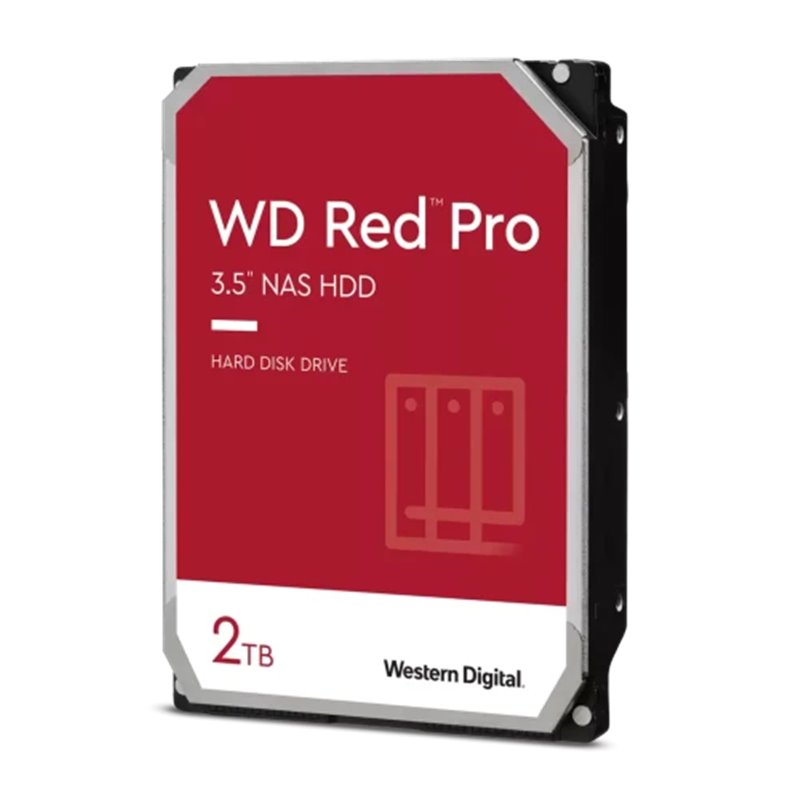 WD Red™ Pro
3.5" NAS HDD

HARD DISK DRIVE

2TB

Western Digital.